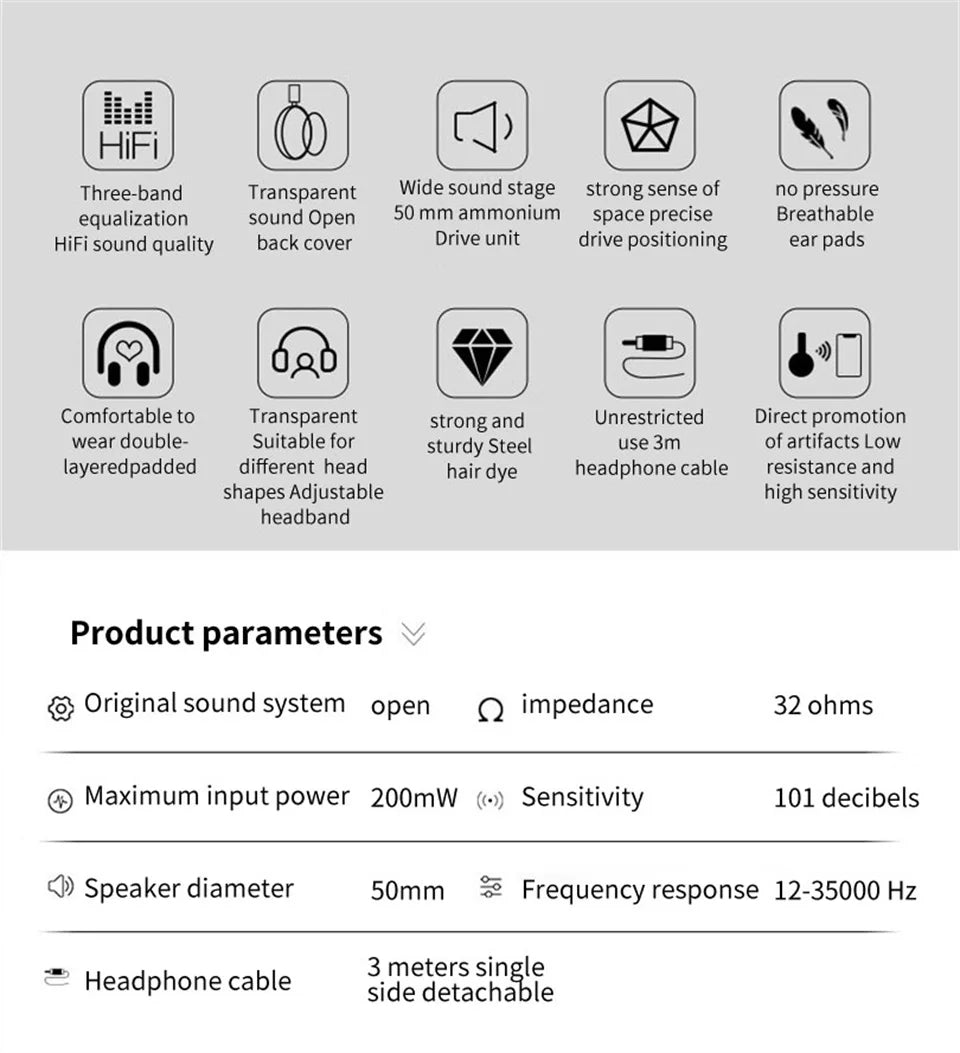 HiFi

Three-band equalization HiFi sound quality

Transparent sound Open back cover

Wide sound stage 50 mm ammonium Drive unit

strong sense of space precise drive positioning

no pressure Breathable ear pads

Comfortable to wear double-layeredpadded

Transparent Suitable for different head shapes Adjustable headband

strong and sturdy Steel hair dye

Unrestricted use 3m headphone cable

Direct promotion of artifacts Low resistance and high sensitivity

Product parameters

| Original sound system | open | impedance | 32 ohms |
|---|---|---|---|
| Maximum input power | 200mW | Sensitivity | 101 decibels |
| Speaker diameter | 50mm | Frequency response | 12-35000 Hz |
| Headphone cable | 3 meters single side detachable | | |